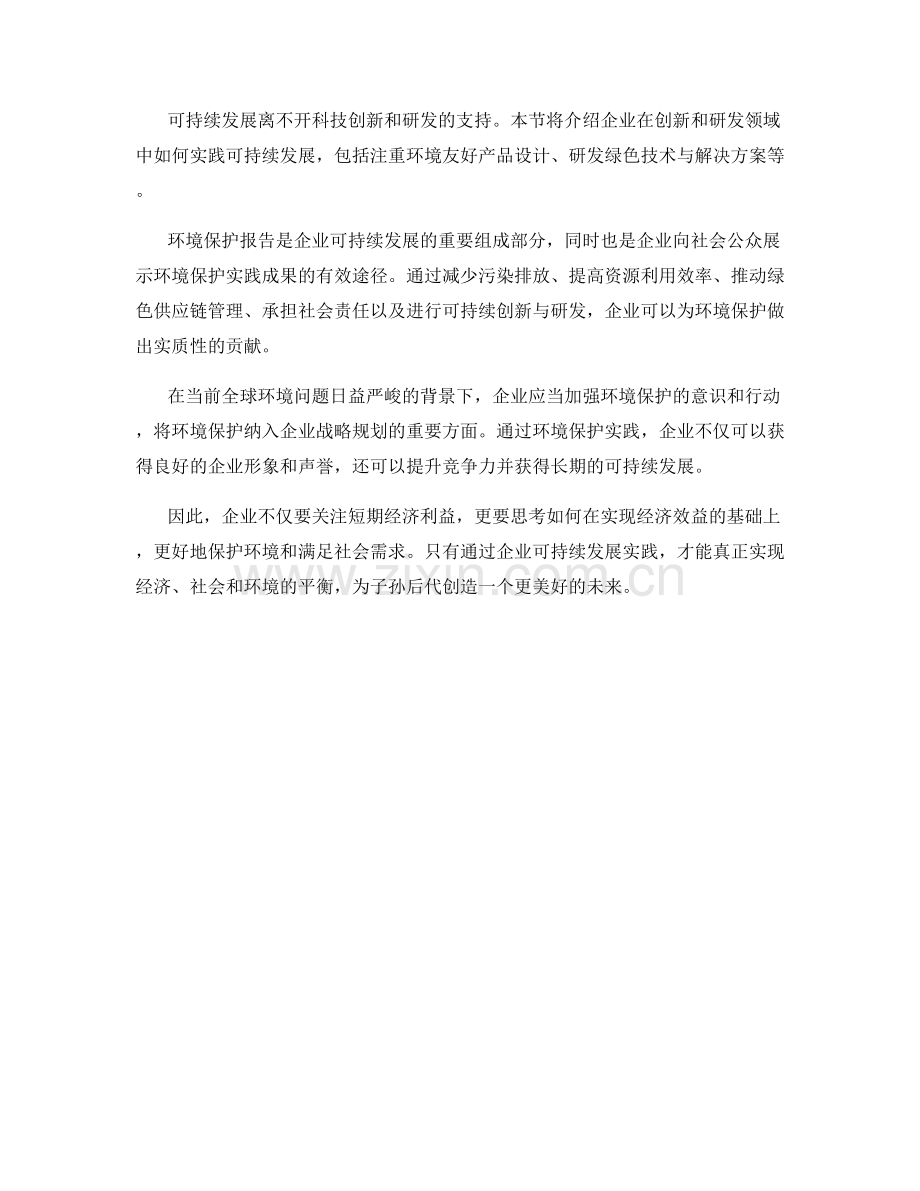 可持续发展离不开科技创新和研发的支持。本节将介绍企业在创新和研发领域中如何实践可持续发展，包括注重环境友好产品设计、研发绿色技术与解决方案等。

环境保护报告是企业可持续发展的重要组成部分，同时也是企业向社会公众展示环境保护实践成果的有效途径。通过减少污染排放、提高资源利用效率、推动绿色供应链管理、承担社会责任以及进行可持续创新与研发，企业可以为环境保护做出实质性的贡献。

在当前全球环境问题日益严峻的背景下，企业应当加强环境保护的意识和行动，将环境保护纳入企业战略规划的重要方面。通过环境保护实践，企业不仅可以获得良好的企业形象和声誉，还可以提升竞争力并获得长期的可持续发展。

因此，企业不仅要关注短期经济利益，更要思考如何在实现经济效益的基础上，更好地保护环境和满足社会需求。只有通过企业可持续发展实践，才能真正实现经济、社会和环境的平衡，为子孙后代创造一个更美好的未来。

www.zixin.com.cn